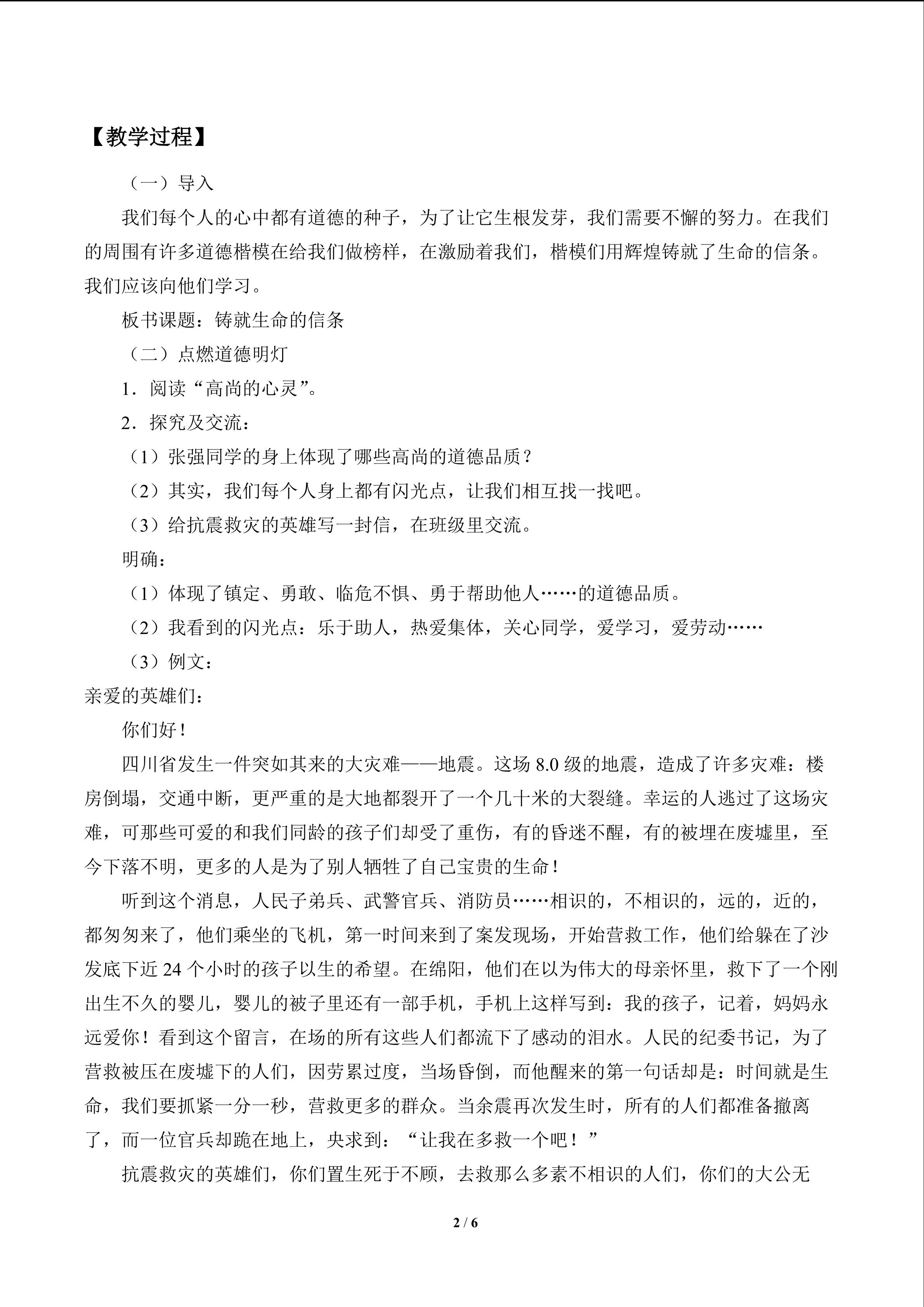 【教学过程】

（一）导入

我们每个人的心中都有道德的种子，为了让它生根发芽，我们需要不懈的努力。在我们的周围有许多道德楷模在给我们做榜样，在激励着我们，楷模们用辉煌铸就了生命的信条。我们应该向他们学习。

板书课题：铸就生命的信条

（二）点燃道德明灯

1．阅读“高尚的心灵”。

2．探究及交流：

（1）张强同学的身上体现了哪些高尚的道德品质？

（2）其实，我们每个人身上都有闪光点，让我们相互找一找吧。

（3）给抗震救灾的英雄写一封信，在班级里交流。

明确：

（1）体现了镇定、勇敢、临危不惧、勇于帮助他人……的道德品质。

（2）我看到的闪光点：乐于助人，热爱集体，关心同学，爱学习，爱劳动……

（3）例文：

亲爱的英雄们：

你们好！

四川省发生一件突如其来的大灾难——地震。这场8.0级的地震，造成了许多灾难：楼房倒塌，交通中断，更严重的是大地都裂开了一个几十米的大裂缝。幸运的人逃过了这场灾难，可那些可爱的和我们同龄的孩子们却受了重伤，有的昏迷不醒，有的被埋在废墟里，至今下落不明，更多的人是为了别人牺牲了自己宝贵的生命！

听到这个消息，人民子弟兵、武警官兵、消防员……相识的，不相识的，远的，近的，都匆匆来了，他们乘坐的飞机，第一时间来到了案发现场，开始营救工作，他们给躲在了沙发底下近24个小时的孩子以生的希望。在绵阳，他们在以为伟大的母亲怀里，救下了一个刚出生不久的婴儿，婴儿的被子里还有一部手机，手机上这样写到：我的孩子，记着，妈妈永远爱你！看到这个留言，在场的所有这些人们都流下了感动的泪水。人民的纪委书记，为了营救被压在废墟下的人们，因劳累过度，当场昏倒，而他醒来的第一句话却是：时间就是生命，我们要抓紧一分一秒，营救更多的群众。当余震再次发生时，所有的人们都准备撤离了，而一位官兵却跪在地上，央求到：“让我在多救一个吧！”

抗震救灾的英雄们，你们置生死于不顾，去救那么多素不相识的人们，你们的大公无

2 / 6